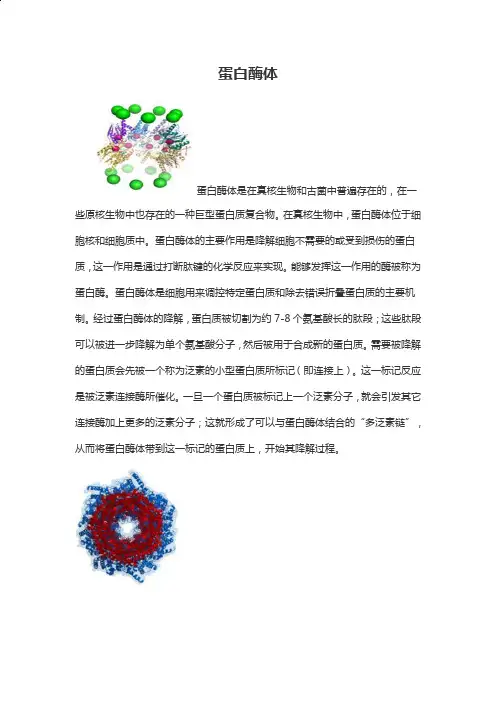 蛋白酶体

蛋白酶体是在真核生物和古菌中普遍存在的，在一些原核生物中也存在的一种巨型蛋白质复合物。在真核生物中，蛋白酶体位于细胞核和细胞质中。蛋白酶体的主要作用是降解细胞不需要的或受到损伤的蛋白质，这一作用是通过打断肽键的化学反应来实现。能够发挥这一作用的酶被称为蛋白酶。蛋白酶体是细胞用来调控特定蛋白质和除去错误折叠蛋白质的主要机制。经过蛋白酶体的降解，蛋白质被切割为约 7-8 个氨基酸长的肽段；这些肽段可以被进一步降解为单个氨基酸分子，然后被用于合成新的蛋白质。需要被降解的蛋白质会先被一个称为泛素的小型蛋白质所标记（即连接上）。这一标记反应是被泛素连接酶所催化。一旦一个蛋白质被标记上一个泛素分子，就会引发其它连接酶加上更多的泛素分子；这就形成了可以与蛋白酶体结合的“多泛素链”，从而将蛋白酶体带到这一标记的蛋白质上，开始其降解过程。